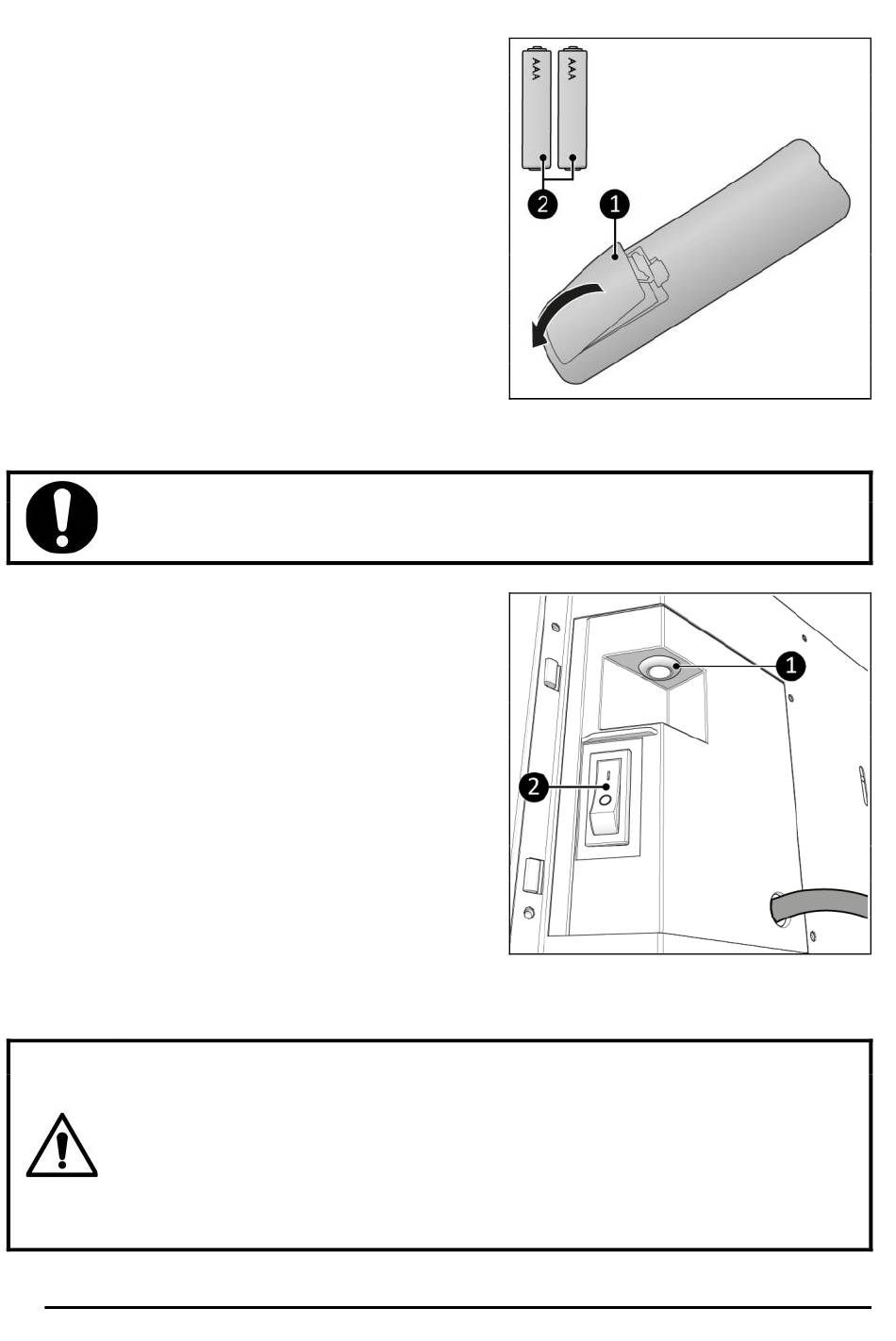 AAA
AAA
2
1

1
2
I
O